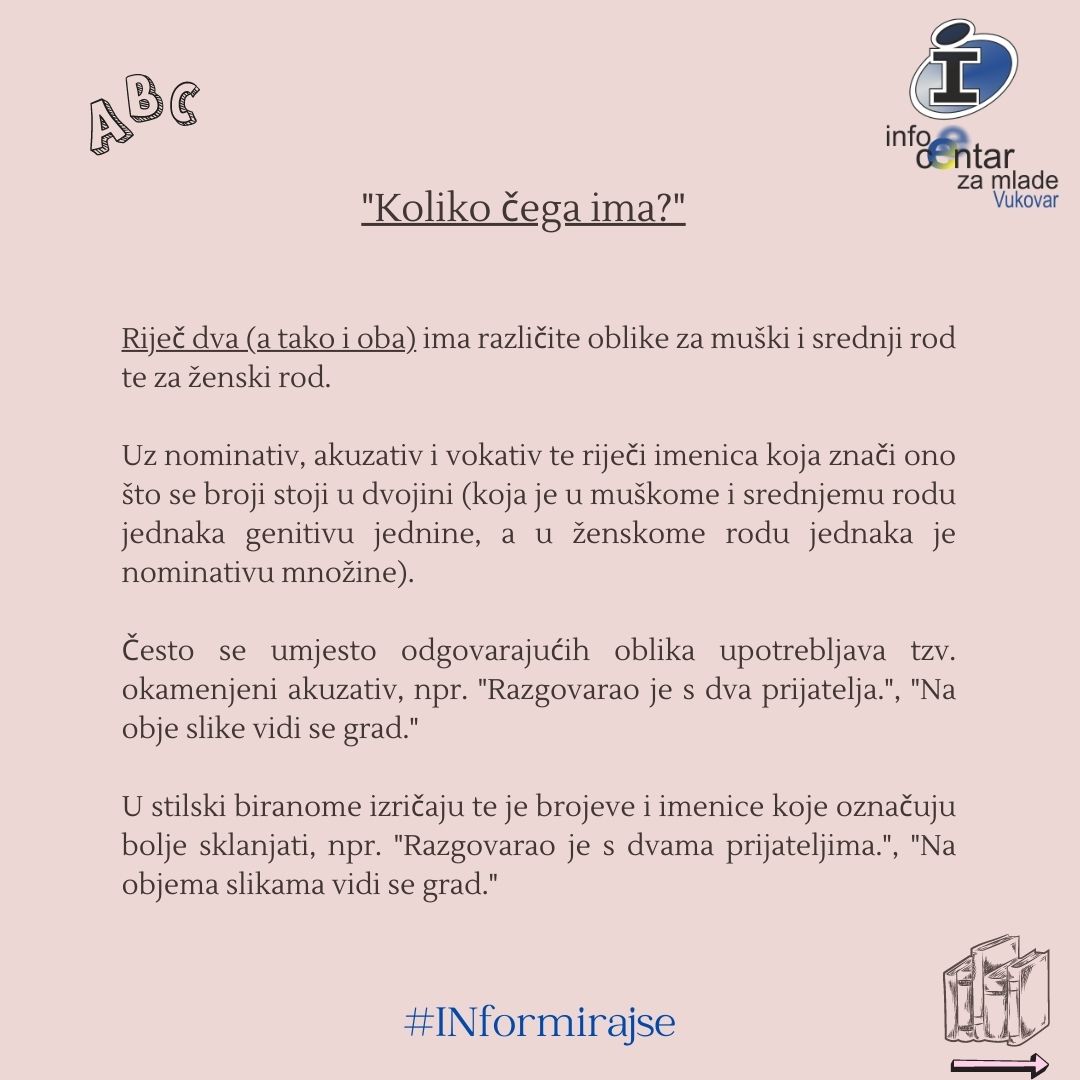 ABC

info centar za mlade Vukovar

"Koliko čega ima?"

Riječ dva (a tako i oba) ima različite oblike za muški i srednji rod te za ženski rod.

Uz nominativ, akuzativ i vokativ te riječi imenica koja znači ono što se broji stoji u dvojini (koja je u muškome i srednjemu rodu jednaka genitivu jednine, a u ženskome rodu jednaka je nominativu množine).

Često se umjesto odgovarajućih oblika upotrebljava tzv. okamenjeni akuzativ, npr. "Razgovarao je s dva prijatelja.", "Na obje slike vidi se grad."

U stilski biranome izričaju te je brojeve i imenice koje označuju bolje sklanjati, npr. "Razgovarao je s dvama prijateljima.", "Na objema slikama vidi se grad."

#INformirajse